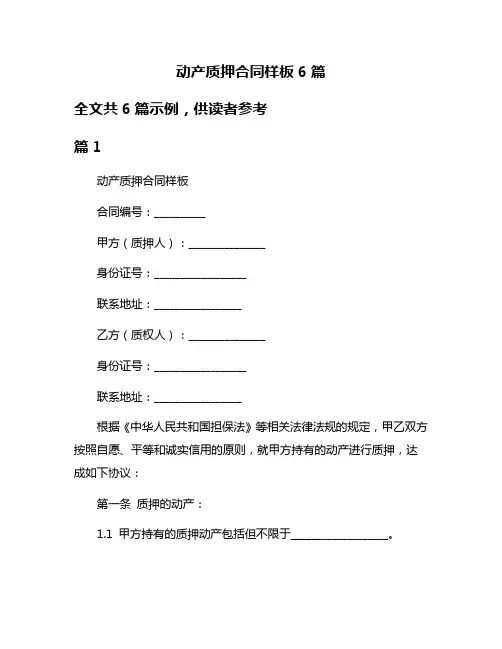 动产质押合同样板 6 篇

全文共 6 篇示例，供读者参考

篇 1

动产质押合同样板

合同编号：__________

甲方（质押人）：_______________

身份证号：__________________

联系地址：_________________

乙方（质权人）：_______________

身份证号：__________________

联系地址：_________________

根据《中华人民共和国担保法》等相关法律法规的规定，甲乙双方按照自愿、平等和诚实信用的原则，就甲方持有的动产进行质押，达成如下协议：

第一条 质押的动产：

1.1 甲方持有的质押动产包括但不限于___________________。